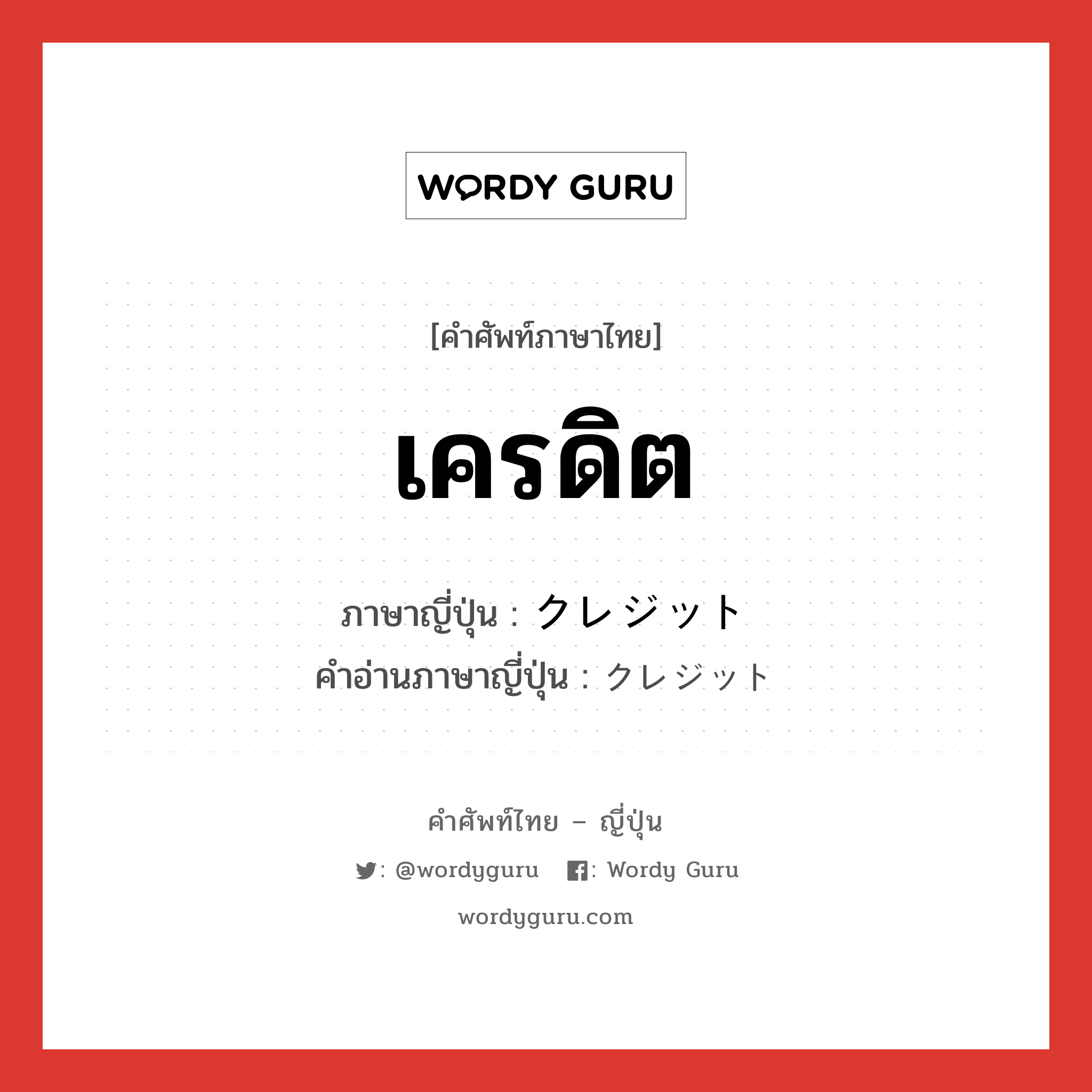 WORDY GURU

[คำศัพท์ภาษาไทย]

เครดิต

ภาษาญี่ปุ่น : クレジット
คำอ่านภาษาญี่ปุ่น : クレジット

คำศัพท์ไทย – ญี่ปุ่น

: @wordyguru : Wordy Guru

wordyguru.com